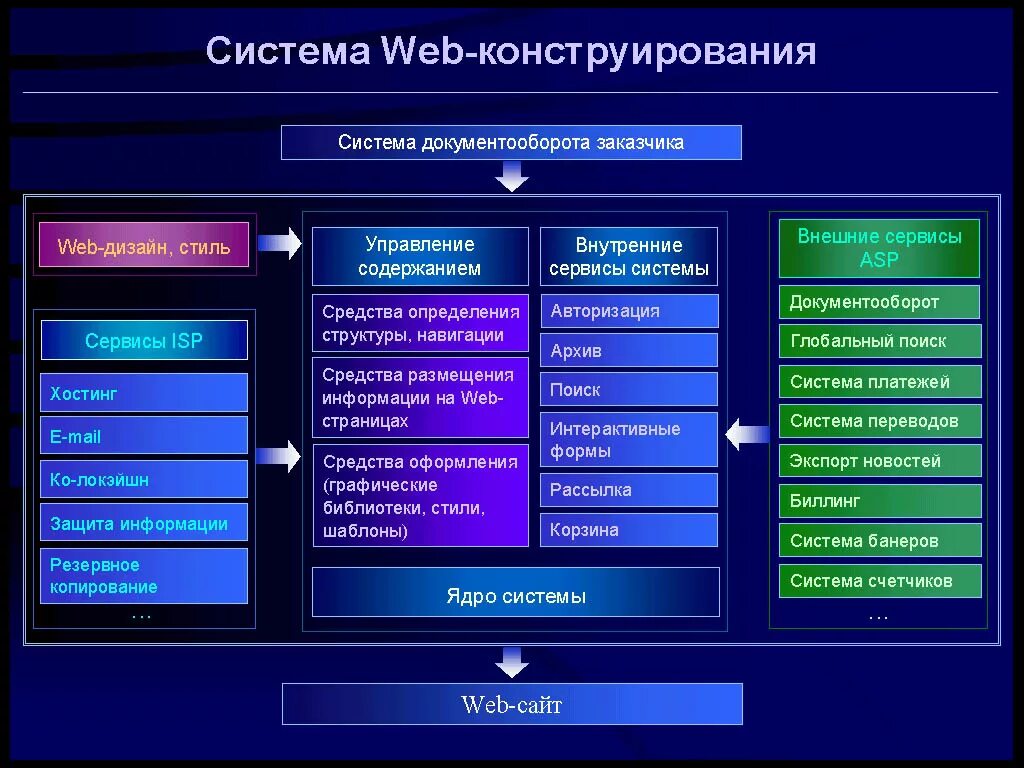 Система Web-конструирования

Система документооборота заказчика

Web-дизайн, стиль

Сервисы ISP

Хостинг

E-mail

Ко-локэйшн

Защита информации

Резервное копирование

…

Управление содержанием

Средства определения структуры, навигации

Средства размещения информации на Web-страницах

Средства оформления (графические библиотеки, стили, шаблоны)

Внутренние сервисы системы

Авторизация

Архив

Поиск

Интерактивные формы

Рассылка

Корзина

Ядро системы

Внешние сервисы ASP

Документооборот

Глобальный поиск

Система платежей

Система переводов

Экспорт новостей

Биллинг

Система банеров

Система счетчиков

…

Web-сайт